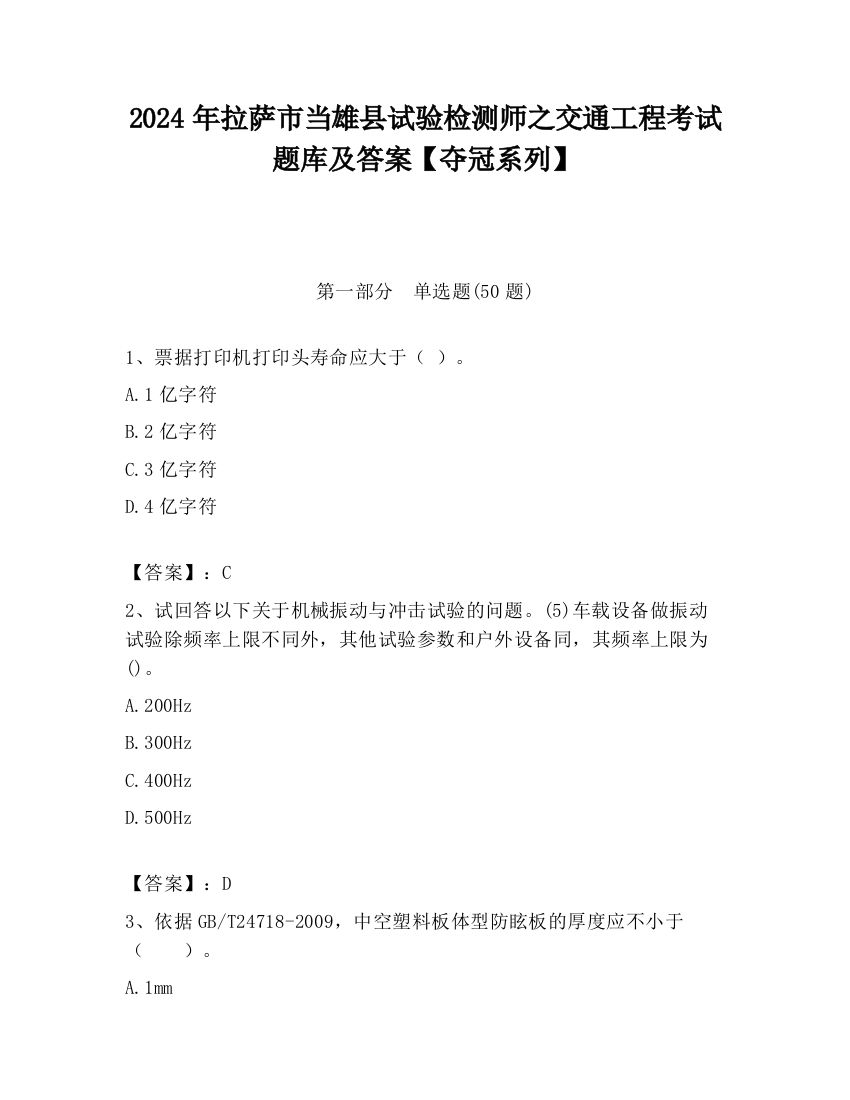 2024 年拉萨市当雄县试验检测师之交通工程考试题库及答案【夺冠系列】

第一部分　单选题(50 题)

1、票据打印机打印头寿命应大于（ ）。

A. 1 亿字符

B. 2 亿字符

C. 3 亿字符

D. 4 亿字符

【答案】：C

2、试回答以下关于机械振动与冲击试验的问题。(5)车载设备做振动试验除频率上限不同外，其他试验参数和户外设备同，其频率上限为()。

A. 200Hz

B. 300Hz

C. 400Hz

D. 500Hz

【答案】：D

3、依据 GB/T24718-2009，中空塑料板体型防眩板的厚度应不小于（　　）。

A. 1mm